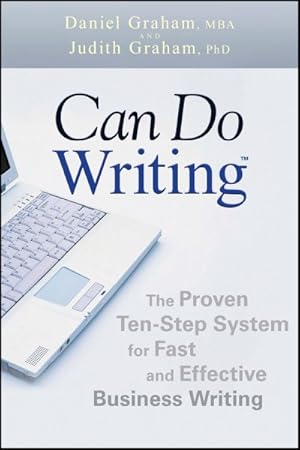 Daniel Graham, MBA
AND
Judith Graham, PhD

Can Do
Writing™

The Proven
Ten-Step System
for Fast
and Effective
Business Writing